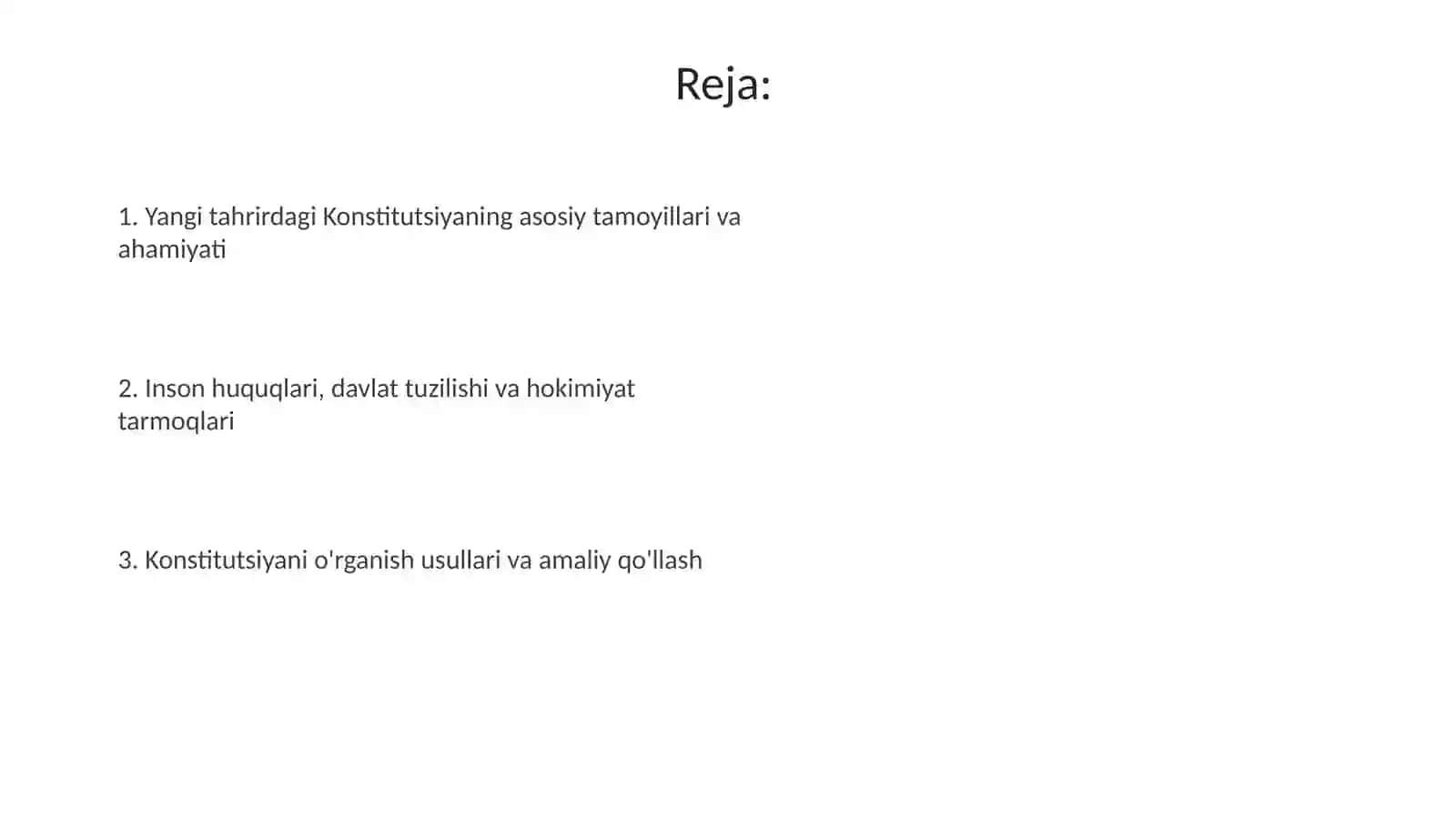 Reja:

1. Yangi tahrirdagi Konstitutsiyaning asosiy tamoyillari va ahamiyati

2. Inson huquqlari, davlat tuzilishi va hokimiyat tarmoqlari

3. Konstitutsiyani o'rganish usullari va amaliy qo'llash